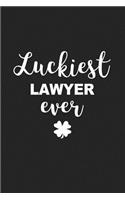 Luckiest
LAWYER
ever